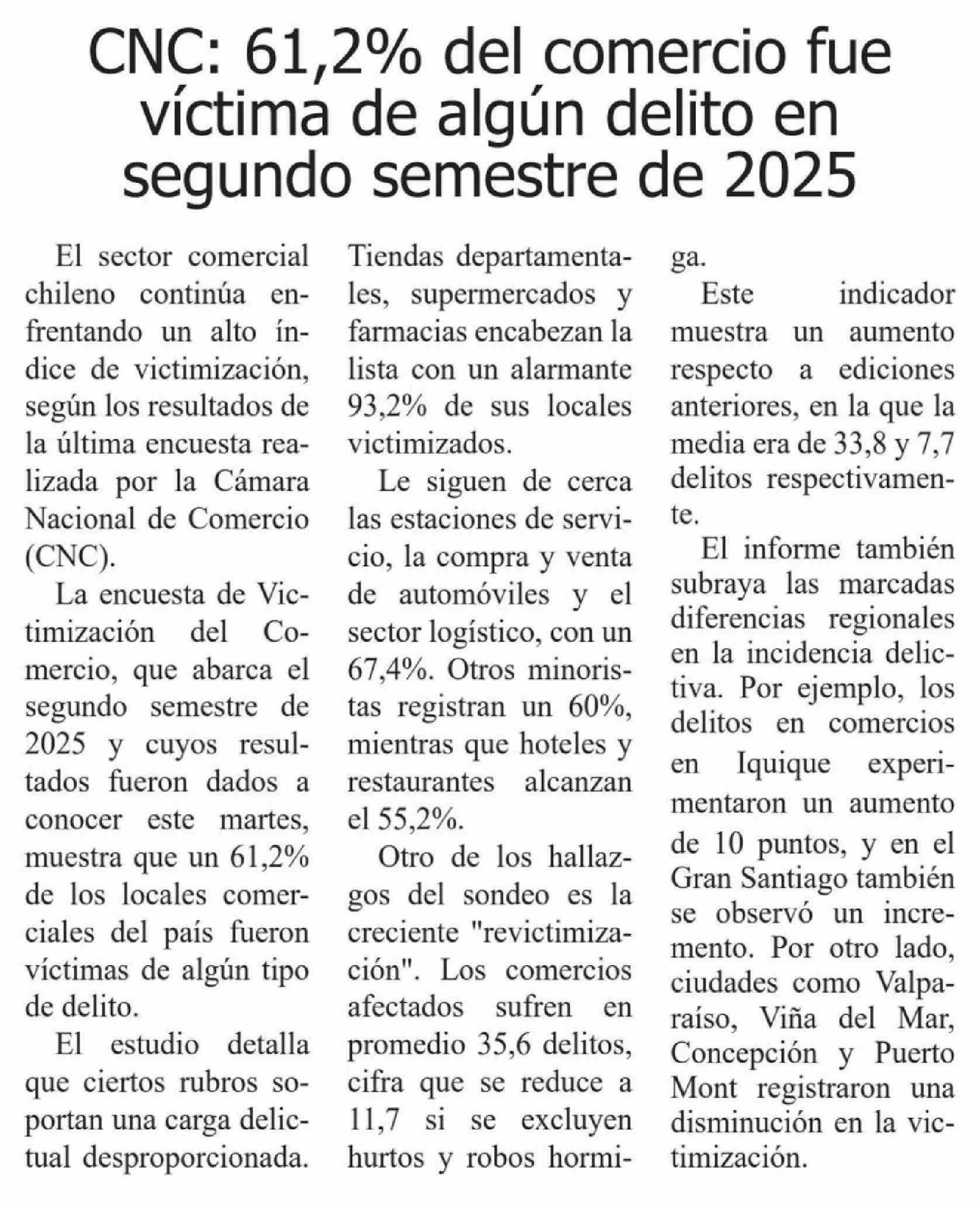 CNC: 61,2% del comercio fue víctima de algún delito en segundo semestre de 2025

El sector comercial chileno continúa enfrentando un alto índice de victimización, según los resultados de la última encuesta realizada por la Cámara Nacional de Comercio (CNC).

La encuesta de Victimización del Comercio, que abarca el segundo semestre de 2025 y cuyos resultados fueron dados a conocer este martes, muestra que un 61,2% de los locales comerciales del país fueron víctimas de algún tipo de delito.

El estudio detalla que ciertos rubros soportan una carga delictual desproporcionada. Tiendas departamentales, supermercados y farmacias encabezan la lista con un alarmante 93,2% de sus locales victimizados.

Le siguen de cerca las estaciones de servicio, la compra y venta de automóviles y el sector logístico, con un 67,4%. Otros minoristas registran un 60%, mientras que hoteles y restaurantes alcanzan el 55,2%.

Otro de los hallazgos del sondeo es la creciente "revictimización". Los comercios afectados sufren en promedio 35,6 delitos, cifra que se reduce a 11,7 si se excluyen hurtos y robos hormiga.

Este indicador muestra un aumento respecto a ediciones anteriores, en la que la media era de 33,8 y 7,7 delitos respectivamente.

El informe también subraya las marcadas diferencias regionales en la incidencia delictiva. Por ejemplo, los delitos en comercios en Iquique experimentaron un aumento de 10 puntos, y en el Gran Santiago también se observó un incremento. Por otro lado, ciudades como Valparaíso, Viña del Mar, Concepción y Puerto Mont registraron una disminución en la victimización.